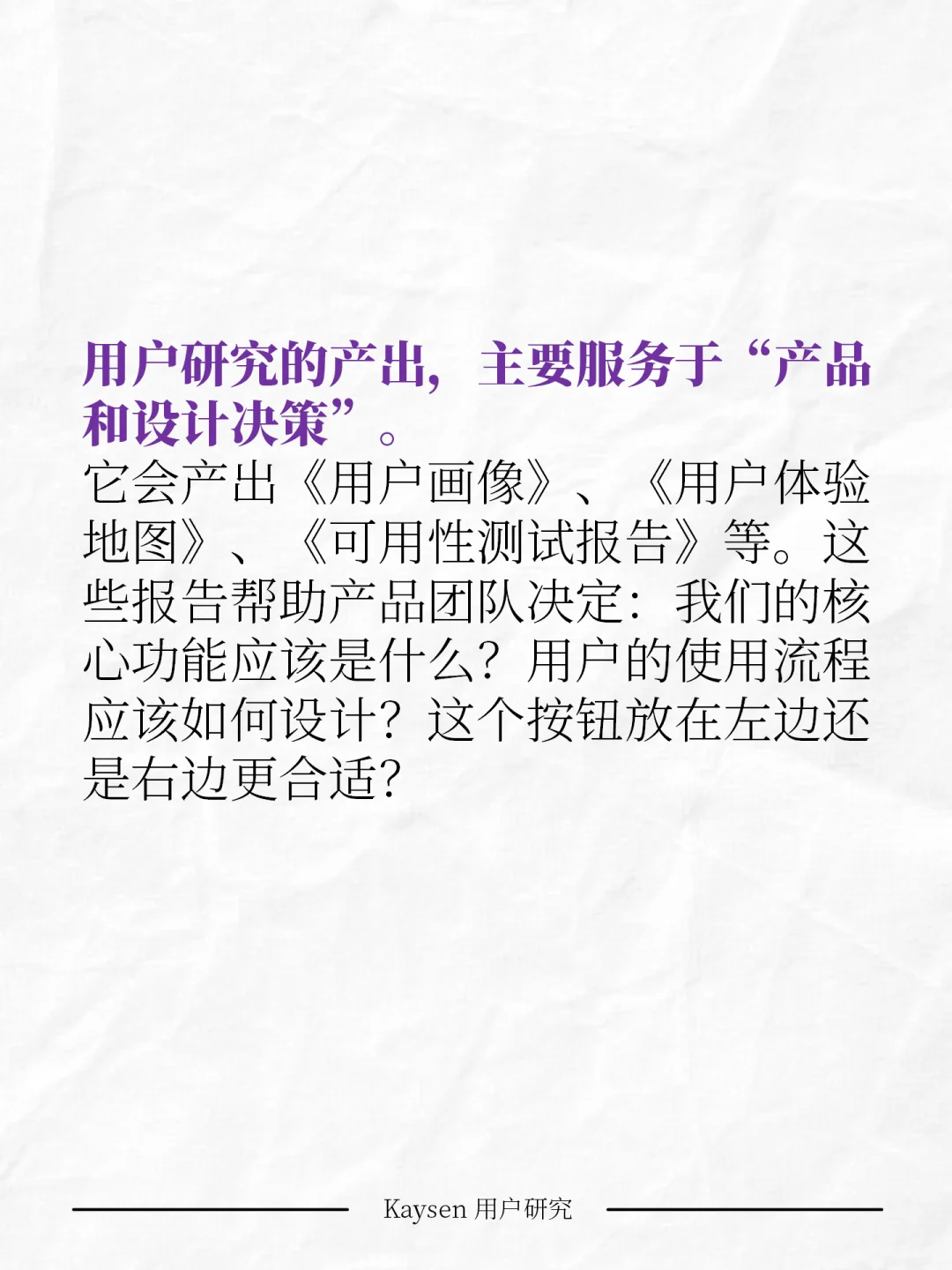 用户研究的产出，主要服务于“产品和设计决策”。
它会产出《用户画像》、《用户体验地图》、《可用性测试报告》等。这些报告帮助产品团队决定：我们的核心功能应该是什么？用户的使用流程应该如何设计？这个按钮放在左边还是右边更合适？

Kaysen 用户研究